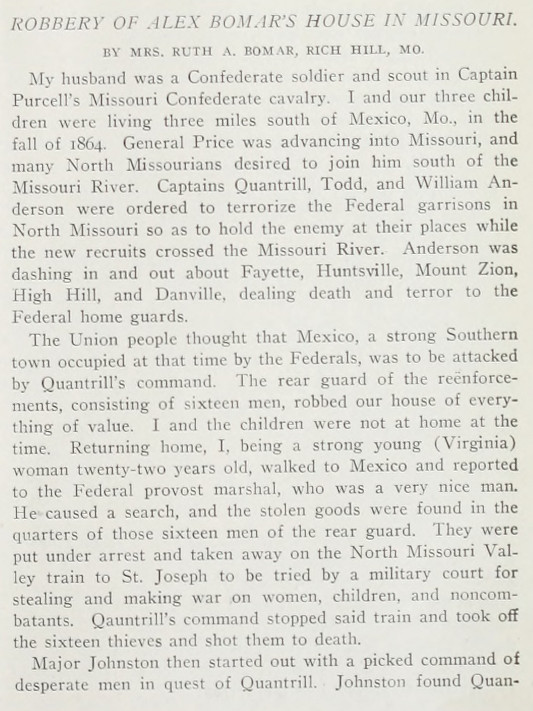 ROBBERY OF ALEX BOMAR'S HOUSE IN MISSOURI.

BY MRS. RUTH A. BOMAR, RICH HILL, MO.

My husband was a Confederate soldier and scout in Captain Purcell's Missouri Confederate cavalry. I and our three children were living three miles south of Mexico, Mo., in the fall of 1864. General Price was advancing into Missouri, and many North Missourians desired to join him south of the Missouri River. Captains Quantrill, Todd, and William Anderson were ordered to terrorize the Federal garrisons in North Missouri so as to hold the enemy at their places while the new recruits crossed the Missouri River. Anderson was dashing in and out about Fayette, Huntsville, Mount Zion, High Hill, and Danville, dealing death and terror to the Federal home guards.

The Union people thought that Mexico, a strong Southern town occupied at that time by the Federals, was to be attacked by Quantrill's command. The rear guard of the reënforcements, consisting of sixteen men, robbed our house of everything of value. I and the children were not at home at the time. Returning home, I, being a strong young (Virginia) woman twenty-two years old, walked to Mexico and reported to the Federal provost marshal, who was a very nice man. He caused a search, and the stolen goods were found in the quarters of those sixteen men of the rear guard. They were put under arrest and taken away on the North Missouri Valley train to St. Joseph to be tried by a military court for stealing and making war on women, children, and noncombatants. Qauntrill's command stopped said train and took off the sixteen thieves and shot them to death.

Major Johnston then started out with a picked command of desperate men in quest of Quantrill. Johnston found Quan-